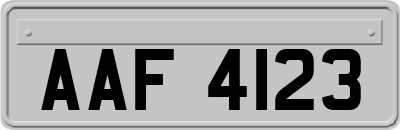 AAF 4123